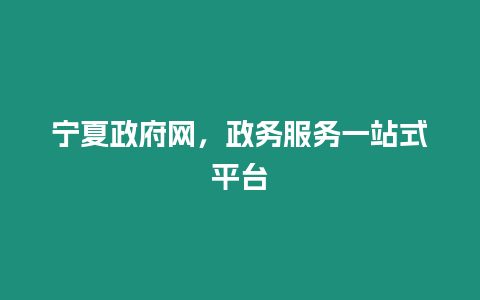 宁夏政府网，政务服务一站式平台